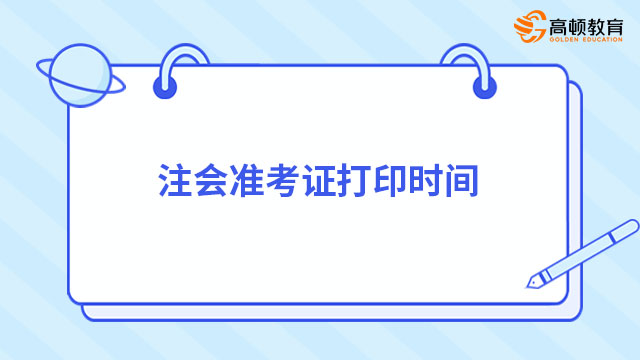 高顿教育
GOLDEN EDUCATION

注会准考证打印时间